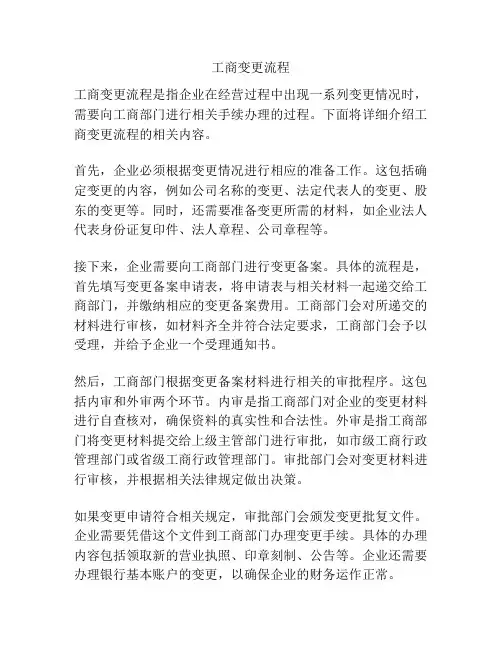 工商变更流程

工商变更流程是指企业在经营过程中出现一系列变更情况时，需要向工商部门进行相关手续办理的过程。下面将详细介绍工商变更流程的相关内容。

首先，企业必须根据变更情况进行相应的准备工作。这包括确定变更的内容，例如公司名称的变更、法定代表人的变更、股东的变更等。同时，还需要准备变更所需的材料，如企业法人代表身份证复印件、法人章程、公司章程等。

接下来，企业需要向工商部门进行变更备案。具体的流程是，首先填写变更备案申请表，将申请表与相关材料一起递交给工商部门，并缴纳相应的变更备案费用。工商部门会对所递交的材料进行审核，如材料齐全并符合法定要求，工商部门会予以受理，并给予企业一个受理通知书。

然后，工商部门根据变更备案材料进行相关的审批程序。这包括内审和外审两个环节。内审是指工商部门对企业的变更材料进行自查核对，确保资料的真实性和合法性。外审是指工商部门将变更材料提交给上级主管部门进行审批，如市级工商行政管理部门或省级工商行政管理部门。审批部门会对变更材料进行审核，并根据相关法律规定做出决策。

如果变更申请符合相关规定，审批部门会颁发变更批复文件。企业需要凭借这个文件到工商部门办理变更手续。具体的办理内容包括领取新的营业执照、印章刻制、公告等。企业还需要办理银行基本账户的变更，以确保企业的财务运作正常。